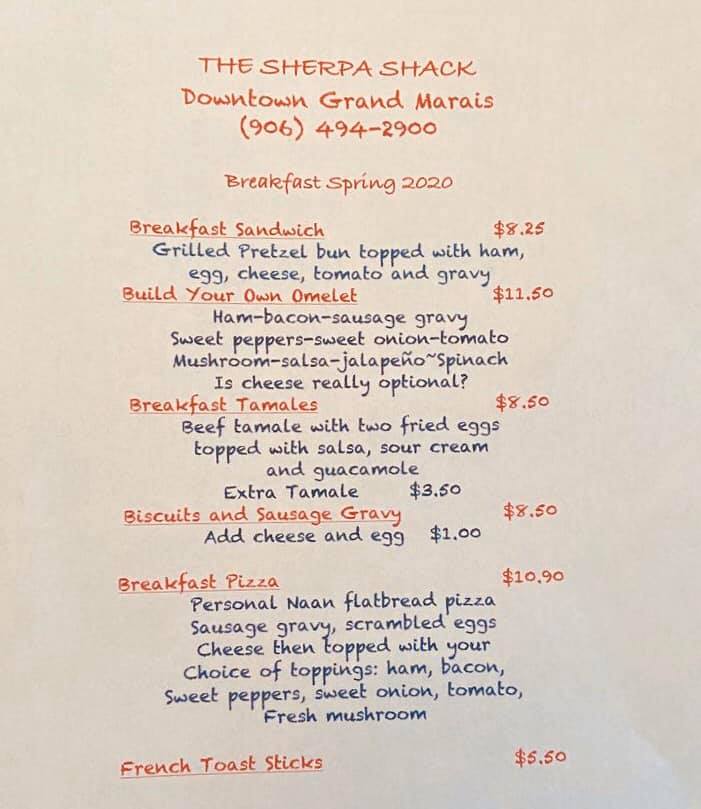 THE SHERPA SHACK
Downtown Grand Marais
(906) 494-2900

Breakfast Spring 2020

Breakfast Sandwich $8.25
Grilled Pretzel bun topped with ham, egg, cheese, tomato and gravy

Build Your Own Omelet $11.50
Ham-bacon-sausage gravy
Sweet peppers-sweet onion-tomato
Mushroom-salsa-jalapeño~Spinach
Is cheese really optional?

Breakfast Tamales $8.50
Beef tamale with two fried eggs topped with salsa, sour cream and guacamole
Extra Tamale $3.50

Biscuits and Sausage Gravy $8.50
Add cheese and egg $1.00

Breakfast Pizza $10.90
Personal Naan flatbread pizza
Sausage gravy, scrambled eggs
Cheese then topped with your
Choice of toppings: ham, bacon,
Sweet peppers, sweet onion, tomato,
Fresh mushroom

French Toast Sticks $5.50